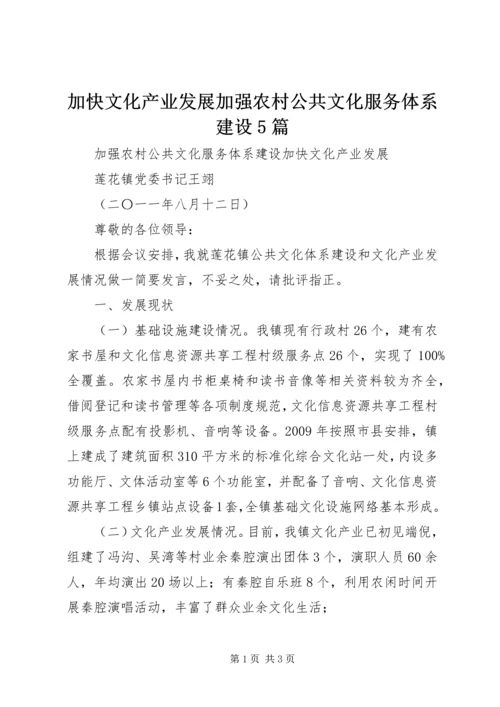 加快文化产业发展加强农村公共文化服务体系建设5篇

加强农村公共文化服务体系建设加快文化产业发展

莲花镇党委书记王翊

（二〇一一年八月十二日）

尊敬的各位领导：

根据会议安排，我就莲花镇公共文化体系建设和文化产业发展情况做一简要发言，不妥之处，请批评指正。

一、发展现状

（一）基础设施建设情况。我镇现有行政村26个，建有农家书屋和文化信息资源共享工程村级服务点26个，实现了100%全覆盖。农家书屋内书柜桌椅和读书音像等相关资料较为齐全，借阅登记和读书管理等各项制度规范，文化信息资源共享工程村级服务点配有投影机、音响等设备。2009年按照市县安排，镇上建成了建筑面积310平方米的标准化综合文化站一处，内设多功能厅、文体活动室等6个功能室，并配备了音响、文化信息资源共享工程乡镇站点设备1套，全镇基础文化设施网络基本形成。

（二）文化产业发展情况。目前，我镇文化产业已初见端倪，组建了冯沟、吴湾等村业余秦腔演出团体3个，演职人员60余人，年均演出20场以上；有秦腔自乐班8个，利用农闲时间开展秦腔演唱活动，丰富了群众业余文化生活；

第1页 共3页